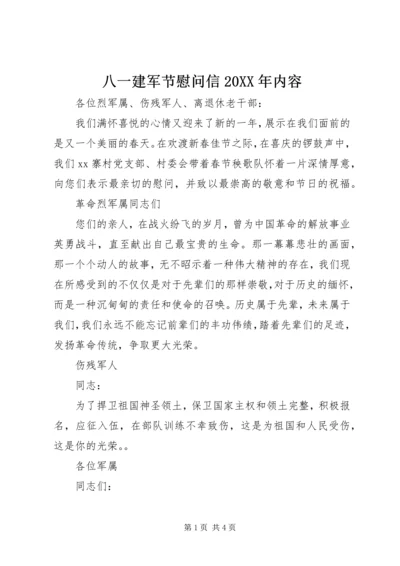 八一建军节慰问信 20XX 年内容

各位烈军属、伤残军人、离退休老干部：

我们满怀喜悦的心情又迎来了新的一年，展示在我们面前的是又一个美丽的春天。在欢渡新春佳节之际，在喜庆的锣鼓声中，我们 xx 寨村党支部、村委会带着春节秧歌队怀着一片深情厚意，向您们表示最亲切的慰问，并致以最崇高的敬意和节日的祝福。

革命烈军属同志们

您们的亲人，在战火纷飞的岁月，曾为中国革命的解放事业英勇战斗，直至献出自己最宝贵的生命。那一幕幕悲壮的画面，那一个个动人的故事，无不昭示着一种伟大精神的存在，我们现在所感受到的不仅仅是对于先辈们的那样崇敬，对于历史的缅怀，而是一种沉甸甸的责任和使命的召唤。历史属于先辈，未来属于我们，我们永远不能忘记前辈们的丰功伟绩，踏着先辈们的足迹，发扬革命传统，争取更大光荣。

伤残军人

同志：

为了捍卫祖国神圣领土，保卫国家主权和领土完整，积极报名，应征入伍，在部队训练不幸致伤，这是为祖国和人民受伤，这是你的光荣。。

各位军属

同志们：

第 1 页 共 4 页